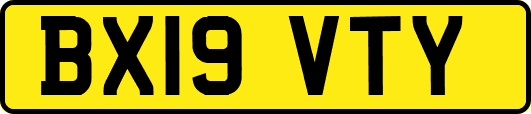 BX19 VTY